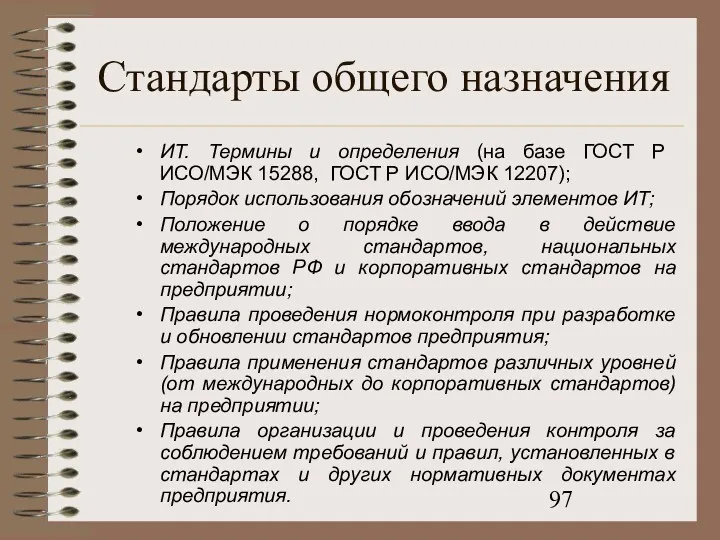 Стандарты общего назначения

• ИТ. Термины и определения (на базе ГОСТ Р ИСО/МЭК 15288, ГОСТ Р ИСО/МЭК 12207);
• Порядок использования обозначений элементов ИТ;
• Положение о порядке ввода в действие международных стандартов, национальных стандартов РФ и корпоративных стандартов на предприятии;
• Правила проведения нормоконтроля при разработке и обновлении стандартов предприятия;
• Правила применения стандартов различных уровней (от международных до корпоративных стандартов) на предприятии;
• Правила организации и проведения контроля за соблюдением требований и правил, установленных в стандартах и других нормативных документах предприятия.

97